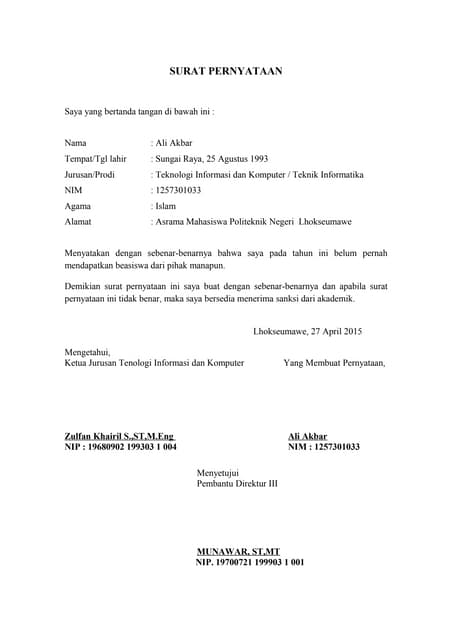 SURAT PERNYATAAN

Saya yang bertanda tangan di bawah ini :

Nama : Ali Akbar
Tempat/Tgl lahir : Sungai Raya, 25 Agustus 1993
Jurusan/Prodi : Teknologi Informasi dan Komputer / Teknik Informatika
NIM : 1257301033
Agama : Islam
Alamat : Asrama Mahasiswa Politeknik Negeri Lhokseumawe

Menyatakan dengan sebenar-benarnya bahwa saya pada tahun ini belum pernah mendapatkan beasiswa dari pihak manapun.

Demikian surat pernyataan ini saya buat dengan sebenar-benarnya dan apabila surat pernyataan ini tidak benar, maka saya bersedia menerima sanksi dari akademik.

Lhokseumawe, 27 April 2015

Mengetahui,
Ketua Jurusan Tenologi Informasi dan Komputer

Yang Membuat Pernyataan,

Zulfan Khairil S.,ST,M.Eng
NIP : 19680902 199303 1 004

Ali Akbar
NIM : 1257301033

Menyetujui
Pembantu Direktur III

MUNAWAR, ST,MT
NIP. 19700721 199903 1 001